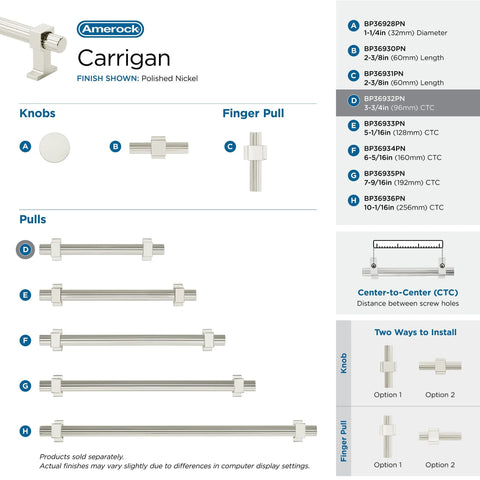 Amerock

Carrigan

FINISH SHOWN: Polished Nickel

Knobs

A

B

Finger Pull

C

Pulls

D

E

F

G

H

Products sold separately.
Actual finishes may vary slightly due to differences in computer display settings.

A BP36928PN
1-1/4in (32mm) Diameter

B BP36930PN
2-3/8in (60mm) Length

C BP36931PN
2-3/8in (60mm) Length

D BP36932PN
3-3/4in (96mm) CTC

E BP36933PN
5-1/16in (128mm) CTC

F BP36934PN
6-5/16in (160mm) CTC

G BP36935PN
7-9/16in (192mm) CTC

H BP36936PN
10-1/16in (256mm) CTC

Center-to-Center (CTC)
Distance between screw holes

Two Ways to Install

Knob

Option 1

Option 2

Finger Pull

Option 1

Option 2